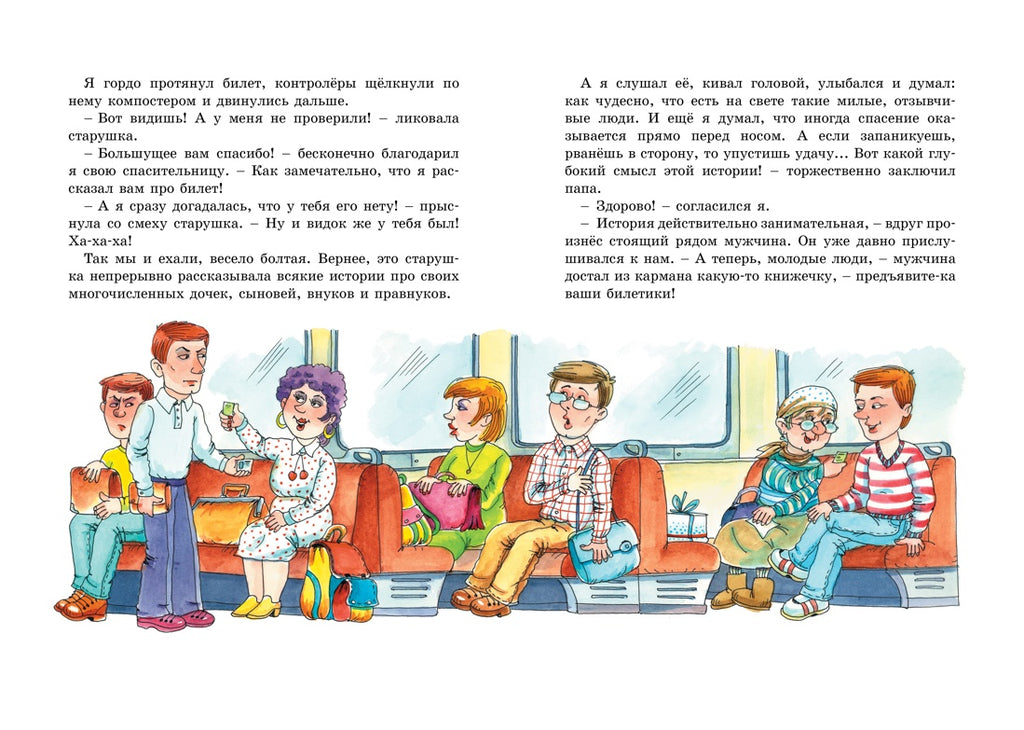 Я гордо протянул билет, контролёры щёлкнули по нему компостером и двинулись дальше.

– Вот видишь! А у меня не проверили! – ликовала старушка.

– Большущее вам спасибо! – бесконечно благодарил я свою спасительницу. – Как замечательно, что я рассказал вам про билет!

– А я сразу догадалась, что у тебя его нету! – прыснула со смеху старушка. – Ну и видок же у тебя был! Ха-ха-ха!

Так мы и ехали, весело болтая. Вернее, это старушка непрерывно рассказывала всякие истории про своих многочисленных дочек, сыновей, внуков и правнуков.

А я слушал её, кивал головой, улыбался и думал: как чудесно, что есть на свете такие милые, отзывчивые люди. И ещё я думал, что иногда спасение оказывается прямо перед носом. А если запаникуешь, рванёшь в сторону, то упустишь удачу... Вот какой глубокий смысл этой истории! – торжественно заключил папа.

– Здорово! – согласился я.

– История действительно занимательная, – вдруг произнёс стоящий рядом мужчина. Он уже давно прислушивался к нам. – А теперь, молодые люди, – мужчина достал из кармана какую-то книжечку, – предъявите-ка ваши билетики!